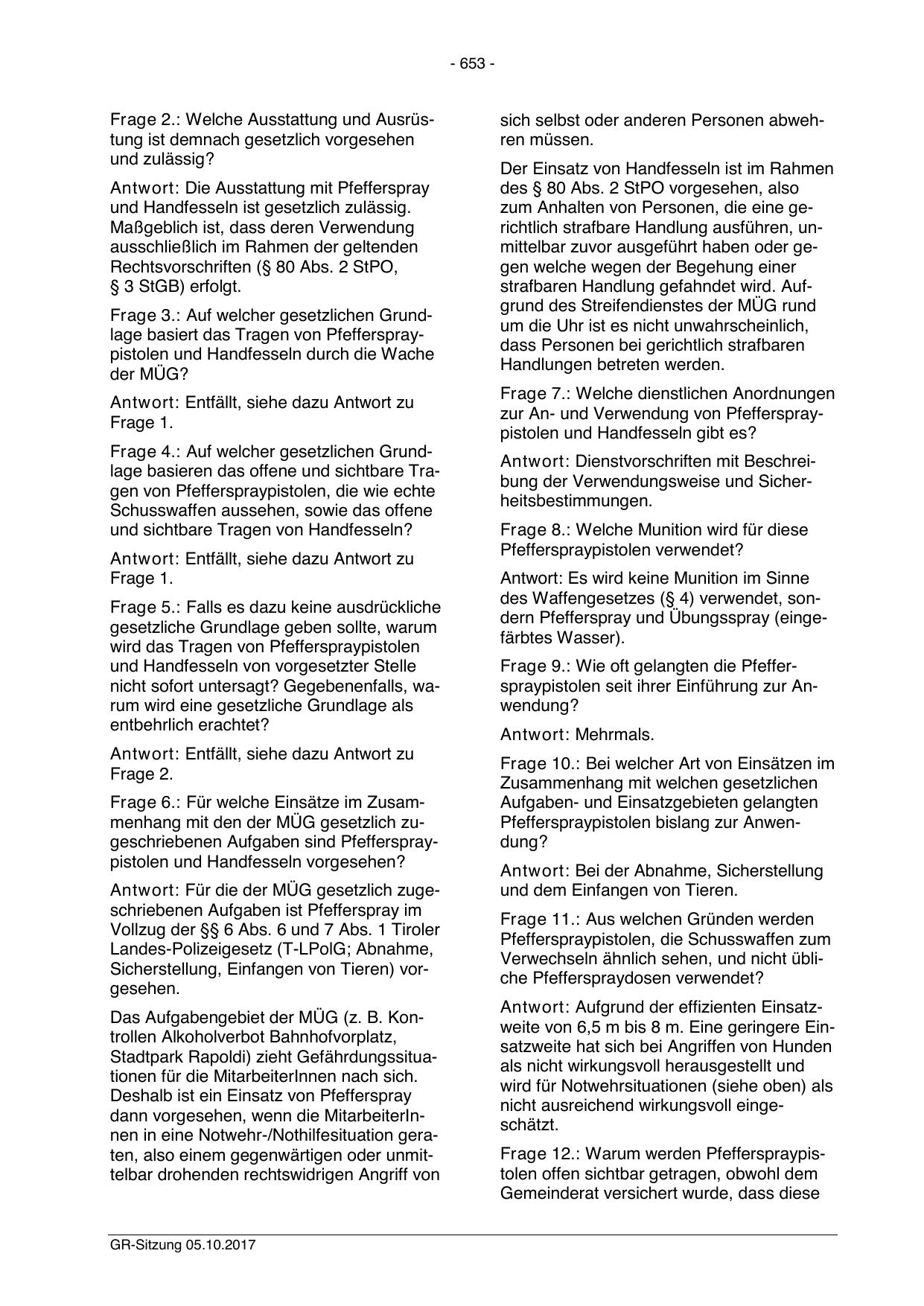 - 653 -

Frage 2.: Welche Ausstattung und Ausrüstung ist demnach gesetzlich vorgesehen und zulässig?

Antwort: Die Ausstattung mit Pfefferspray und Handfesseln ist gesetzlich zulässig. Maßgeblich ist, dass deren Verwendung ausschließlich im Rahmen der geltenden Rechtsvorschriften (§ 80 Abs. 2 StPO, § 3 StGB) erfolgt.

Frage 3.: Auf welcher gesetzlichen Grundlage basiert das Tragen von Pfefferspraypistolen und Handfesseln durch die Wache der MÜG?

Antwort: Entfällt, siehe dazu Antwort zu Frage 1.

Frage 4.: Auf welcher gesetzlichen Grundlage basieren das offene und sichtbare Tragen von Pfefferspraypistolen, die wie echte Schusswaffen aussehen, sowie das offene und sichtbare Tragen von Handfesseln?

Antwort: Entfällt, siehe dazu Antwort zu Frage 1.

Frage 5.: Falls es dazu keine ausdrückliche gesetzliche Grundlage geben sollte, warum wird das Tragen von Pfefferspraypistolen und Handfesseln von vorgesetzter Stelle nicht sofort untersagt? Gegebenenfalls, warum wird eine gesetzliche Grundlage als entbehrlich erachtet?

Antwort: Entfällt, siehe dazu Antwort zu Frage 2.

Frage 6.: Für welche Einsätze im Zusammenhang mit den der MÜG gesetzlich zugeschriebenen Aufgaben sind Pfefferspraypistolen und Handfesseln vorgesehen?

Antwort: Für die der MÜG gesetzlich zugeschriebenen Aufgaben ist Pfefferspray im Vollzug der §§ 6 Abs. 6 und 7 Abs. 1 Tiroler Landes-Polizeigesetz (T-LPolG; Abnahme, Sicherstellung, Einfangen von Tieren) vorgesehen.

Das Aufgabengebiet der MÜG (z. B. Kontrollen Alkoholverbot Bahnhofvorplatz, Stadtpark Rapoldi) zieht Gefährdungssituationen für die MitarbeiterInnen nach sich. Deshalb ist ein Einsatz von Pfefferspray dann vorgesehen, wenn die MitarbeiterInnen in eine Notwehr-/Nothilfesituation geraten, also einem gegenwärtigen oder unmittelbar drohenden rechtswidrigen Angriff von sich selbst oder anderen Personen abwehren müssen.

Der Einsatz von Handfesseln ist im Rahmen des § 80 Abs. 2 StPO vorgesehen, also zum Anhalten von Personen, die eine gerichtlich strafbare Handlung ausführen, unmittelbar zuvor ausgeführt haben oder gegen welche wegen der Begehung einer strafbaren Handlung gefahndet wird. Aufgrund des Streifendienstes der MÜG rund um die Uhr ist es nicht unwahrscheinlich, dass Personen bei gerichtlich strafbaren Handlungen betreten werden.

Frage 7.: Welche dienstlichen Anordnungen zur An- und Verwendung von Pfefferspraypistolen und Handfesseln gibt es?

Antwort: Dienstvorschriften mit Beschreibung der Verwendungsweise und Sicherheitsbestimmungen.

Frage 8.: Welche Munition wird für diese Pfefferspraypistolen verwendet?

Antwort: Es wird keine Munition im Sinne des Waffengesetzes (§ 4) verwendet, sondern Pfefferspray und Übungsspray (eingefärbtes Wasser).

Frage 9.: Wie oft gelangten die Pfefferspraypistolen seit ihrer Einführung zur Anwendung?

Antwort: Mehrmals.

Frage 10.: Bei welcher Art von Einsätzen im Zusammenhang mit welchen gesetzlichen Aufgaben- und Einsatzgebieten gelangten Pfefferspraypistolen bislang zur Anwendung?

Antwort: Bei der Abnahme, Sicherstellung und dem Einfangen von Tieren.

Frage 11.: Aus welchen Gründen werden Pfefferspraypistolen, die Schusswaffen zum Verwechseln ähnlich sehen, und nicht übliche Pfefferspraydosen verwendet?

Antwort: Aufgrund der effizienten Einsatzweite von 6,5 m bis 8 m. Eine geringere Einsatzweite hat sich bei Angriffen von Hunden als nicht wirkungsvoll herausgestellt und wird für Notwehrsituationen (siehe oben) als nicht ausreichend wirkungsvoll eingeschätzt.

Frage 12.: Warum werden Pfefferspraypistolen offen sichtbar getragen, obwohl dem Gemeinderat versichert wurde, dass diese

GR-Sitzung 05.10.2017